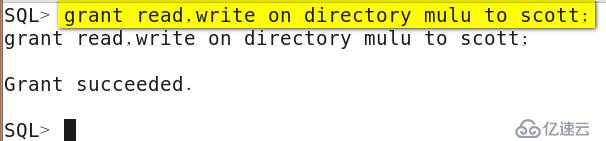 SQL> grant read,write on directory mulu to scott;
grant read,write on directory mulu to scott;

Grant succeeded.

SQL>

亿速云